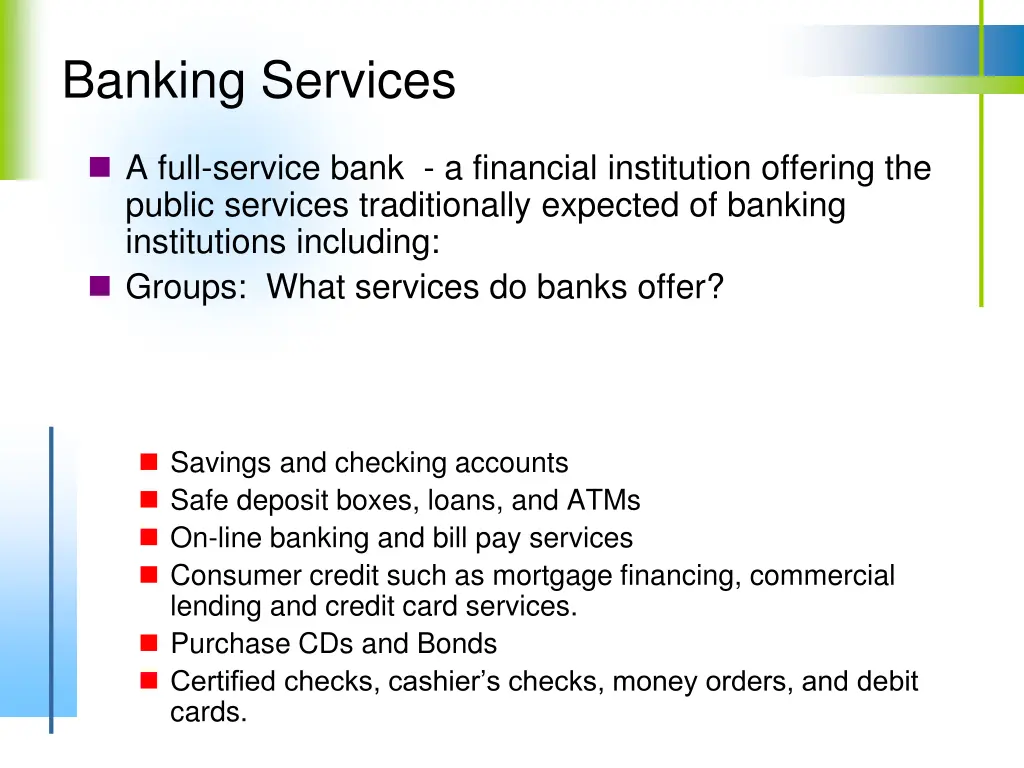 Banking Services

A full-service bank - a financial institution offering the public services traditionally expected of banking institutions including:

Groups: What services do banks offer?

Savings and checking accounts

Safe deposit boxes, loans, and ATMs

On-line banking and bill pay services

Consumer credit such as mortgage financing, commercial lending and credit card services.

Purchase CDs and Bonds

Certified checks, cashier's checks, money orders, and debit cards.